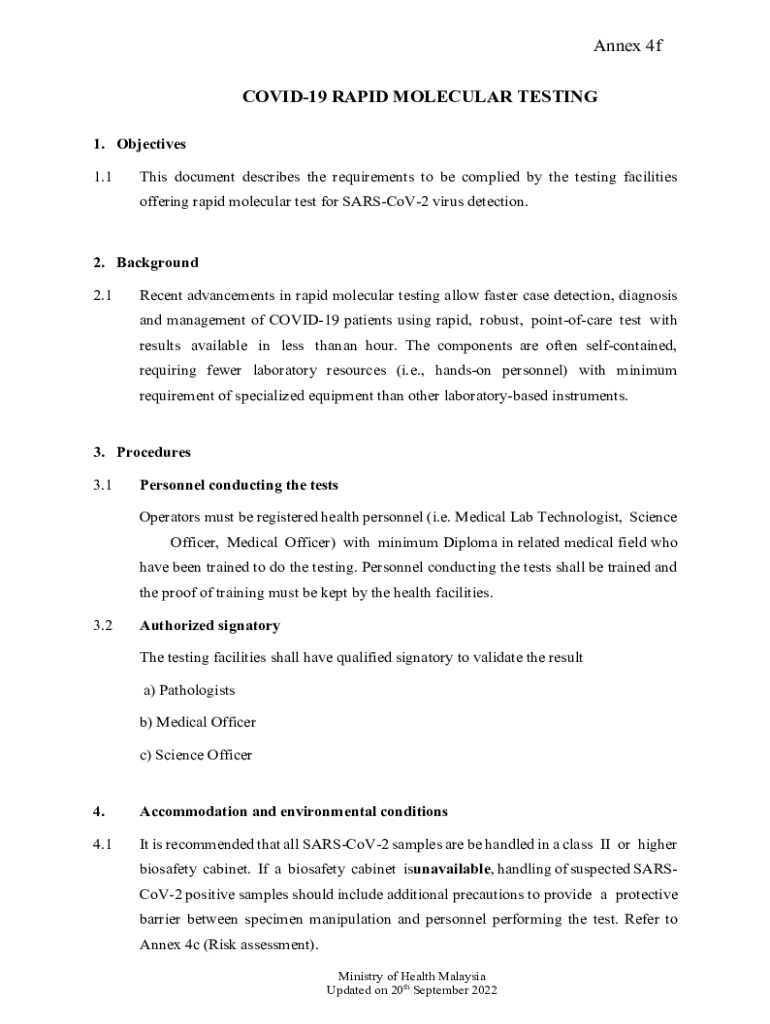 Annex 4f

COVID-19 RAPID MOLECULAR TESTING

1. Objectives

1.1 This document describes the requirements to be complied by the testing facilities offering rapid molecular test for SARS-CoV-2 virus detection.

2. Background

2.1 Recent advancements in rapid molecular testing allow faster case detection, diagnosis and management of COVID-19 patients using rapid, robust, point-of-care test with results available in less thanan hour. The components are often self-contained, requiring fewer laboratory resources (i.e., hands-on personnel) with minimum requirement of specialized equipment than other laboratory-based instruments.

3. Procedures

3.1 Personnel conducting the tests

Operators must be registered health personnel (i.e. Medical Lab Technologist, Science Officer, Medical Officer) with minimum Diploma in related medical field who have been trained to do the testing. Personnel conducting the tests shall be trained and the proof of training must be kept by the health facilities.

3.2 Authorized signatory

The testing facilities shall have qualified signatory to validate the result

a) Pathologists

b) Medical Officer

c) Science Officer

4. Accommodation and environmental conditions

4.1 It is recommended that all SARS-CoV-2 samples are be handled in a class II or higher biosafety cabinet. If a biosafety cabinet isunavailable, handling of suspected SARS-CoV-2 positive samples should include additional precautions to provide a protective barrier between specimen manipulation and personnel performing the test. Refer to Annex 4c (Risk assessment).

Ministry of Health Malaysia
Updated on 20$^{th}$ September 2022